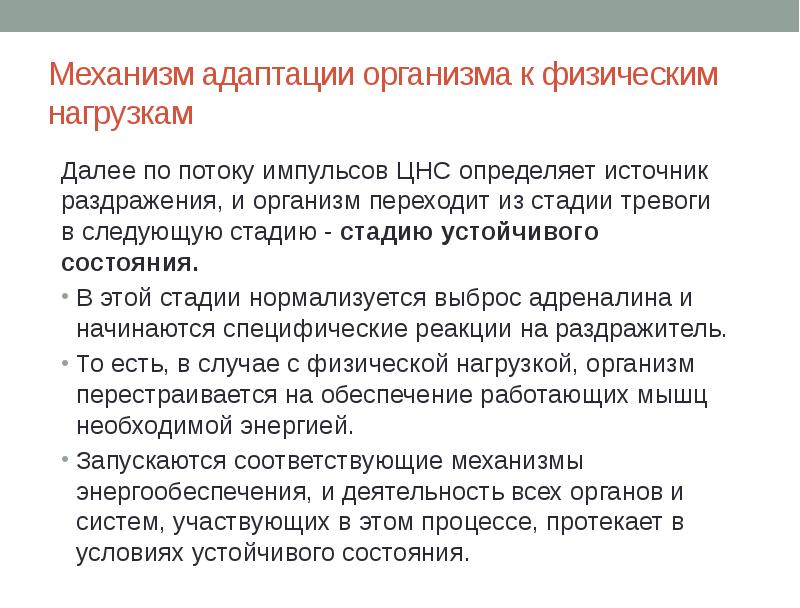 Механизм адаптации организма к физическим нагрузкам

Далее по потоку импульсов ЦНС определяет источник раздражения, и организм переходит из стадии тревоги в следующую стадию - стадию устойчивого состояния.

• В этой стадии нормализуется выброс адреналина и начинаются специфические реакции на раздражитель.

• То есть, в случае с физической нагрузкой, организм перестраивается на обеспечение работающих мышц необходимой энергией.

• Запускаются соответствующие механизмы энергообеспечения, и деятельность всех органов и систем, участвующих в этом процессе, протекает в условиях устойчивого состояния.